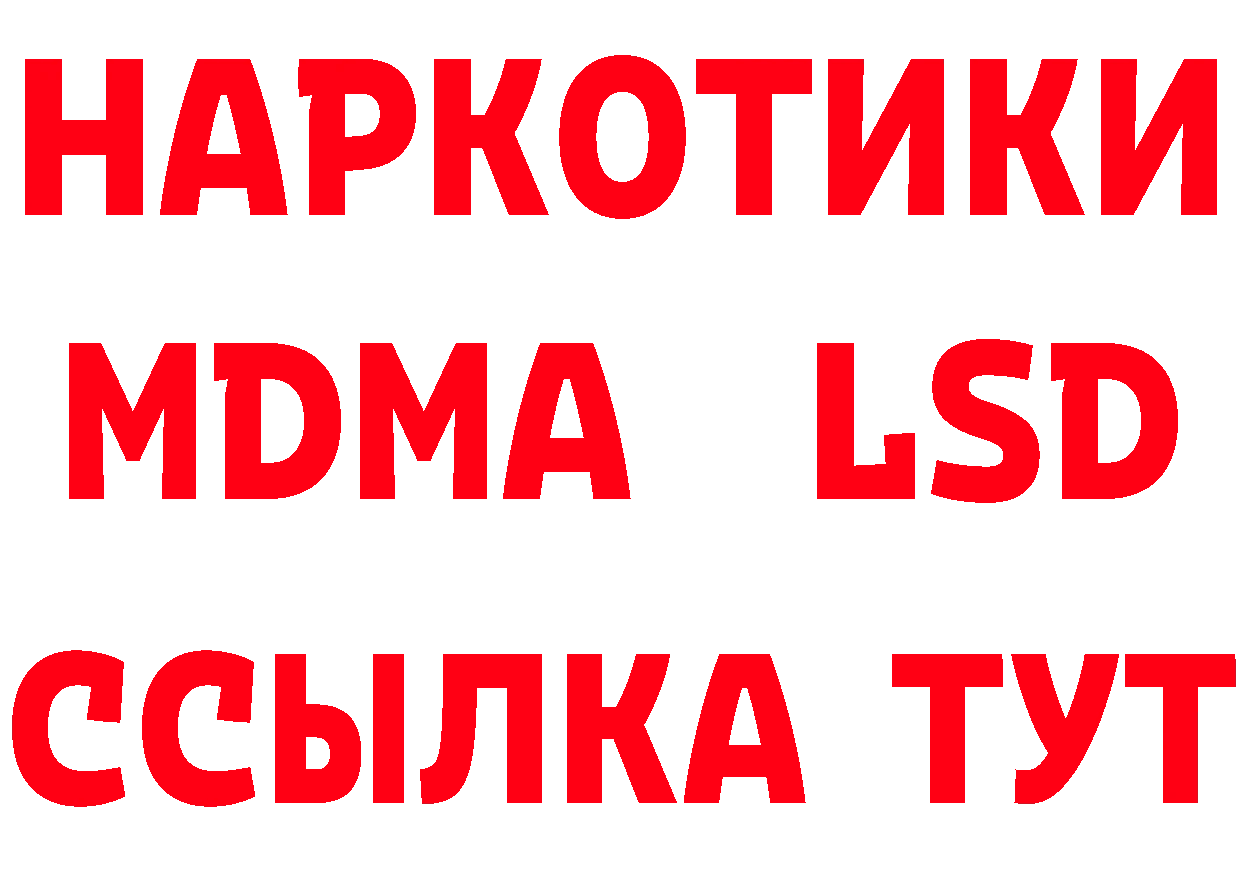 НАРКОТИКИ
MDMA LSD
ССЫЛКА ТУТ